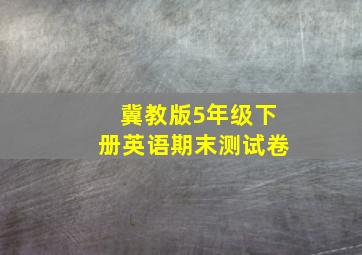 冀教版5年级下册英语期末测试卷